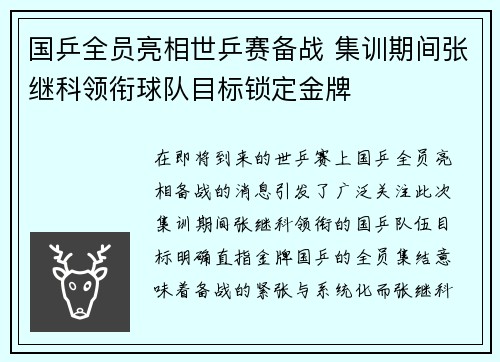 国乒全员亮相世乒赛备战 集训期间张继科领衔球队目标锁定金牌

在即将到来的世乒赛上国乒全员亮相备战的消息引发了广泛关注此次集训期间张继科领衔的国乒队伍目标明确直指金牌国乒的全员集结意味着备战的紧张与系统化而张继科